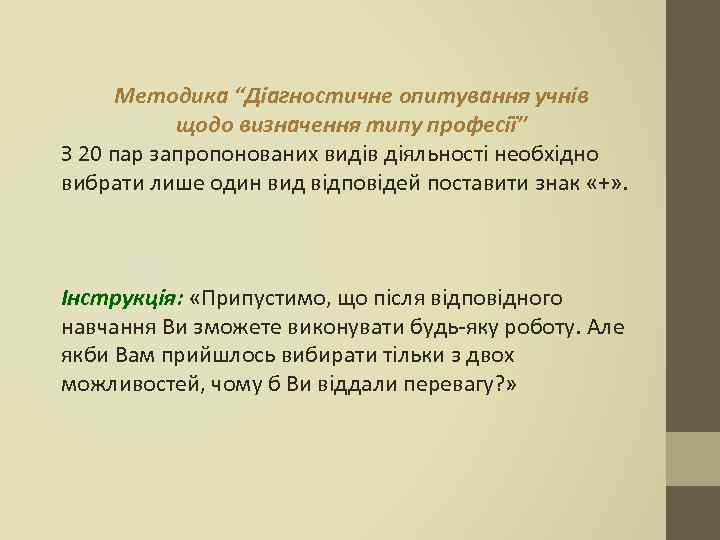 Методика “Діагностичне опитування учнів щодо визначення типу професії”
З 20 пар запропонованих видів діяльності необхідно вибрати лише один вид відповідей поставити знак «+».

Інструкція: «Припустимо, що після відповідного навчання Ви зможете виконувати будь-яку роботу. Але якби Вам прийшлось вибирати тільки з двох можливостей, чому б Ви віддали перевагу?»